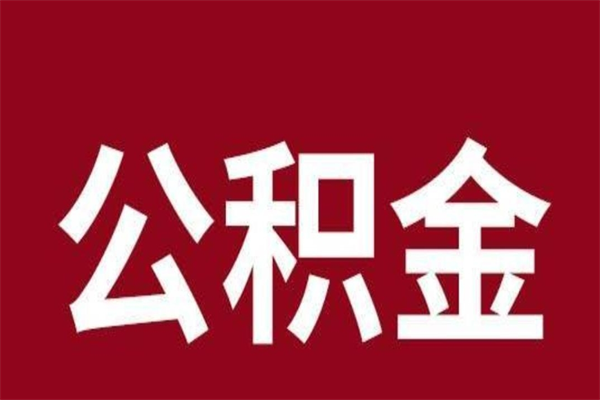 公积金